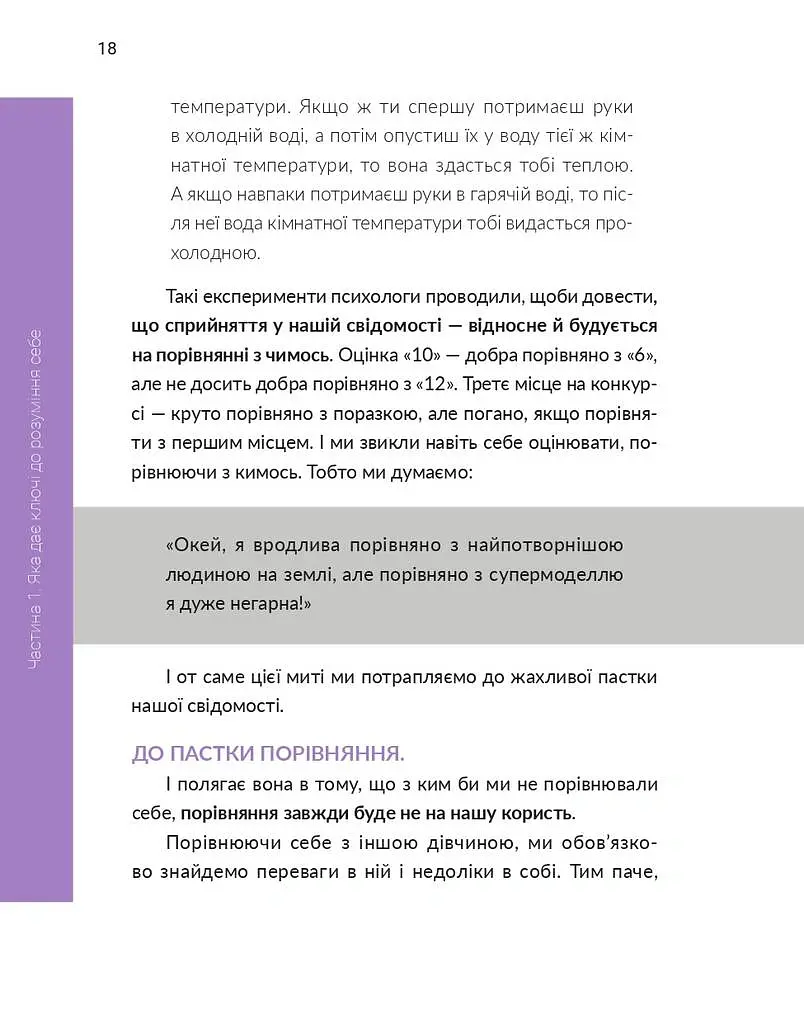 18

температури. Якщо ж ти спершу потримаєш руки в холодній воді, а потім опустиш їх у воду тієї ж кімнатної температури, то вона здасться тобі теплою. А якщо навпаки потримаєш руки в гарячій воді, то після неї вода кімнатної температури тобі видасться прохолодною.

Такі експерименти психологи проводили, щоби довести, що сприйняття у нашій свідомості — відносне й будується на порівнянні з чимось. Оцінка «10» — добра порівняно з «6», але не досить добра порівняно з «12». Третє місце на конкурсі — круто порівняно з поразкою, але погано, якщо порівняти з першим місцем. І ми звикли навіть себе оцінювати, порівнюючи з кимось. Тобто ми думаємо:

«Окей, я вродлива порівняно з найпотворнішою людиною на землі, але порівняно з супермоделлю я дуже негарна!»

І от саме цієї миті ми потрапляємо до жахливої пастки нашої свідомості.

ДО ПАСТКИ ПОРІВНЯННЯ.

І полягає вона в тому, що з ким би ми не порівнювали себе, порівняння завжди буде не на нашу користь.

Порівнюючи себе з іншою дівчиною, ми обов'язково знайдемо переваги в ній і недоліки в собі. Тим паче,

Частина 1. Яка дає ключі до розуміння себе